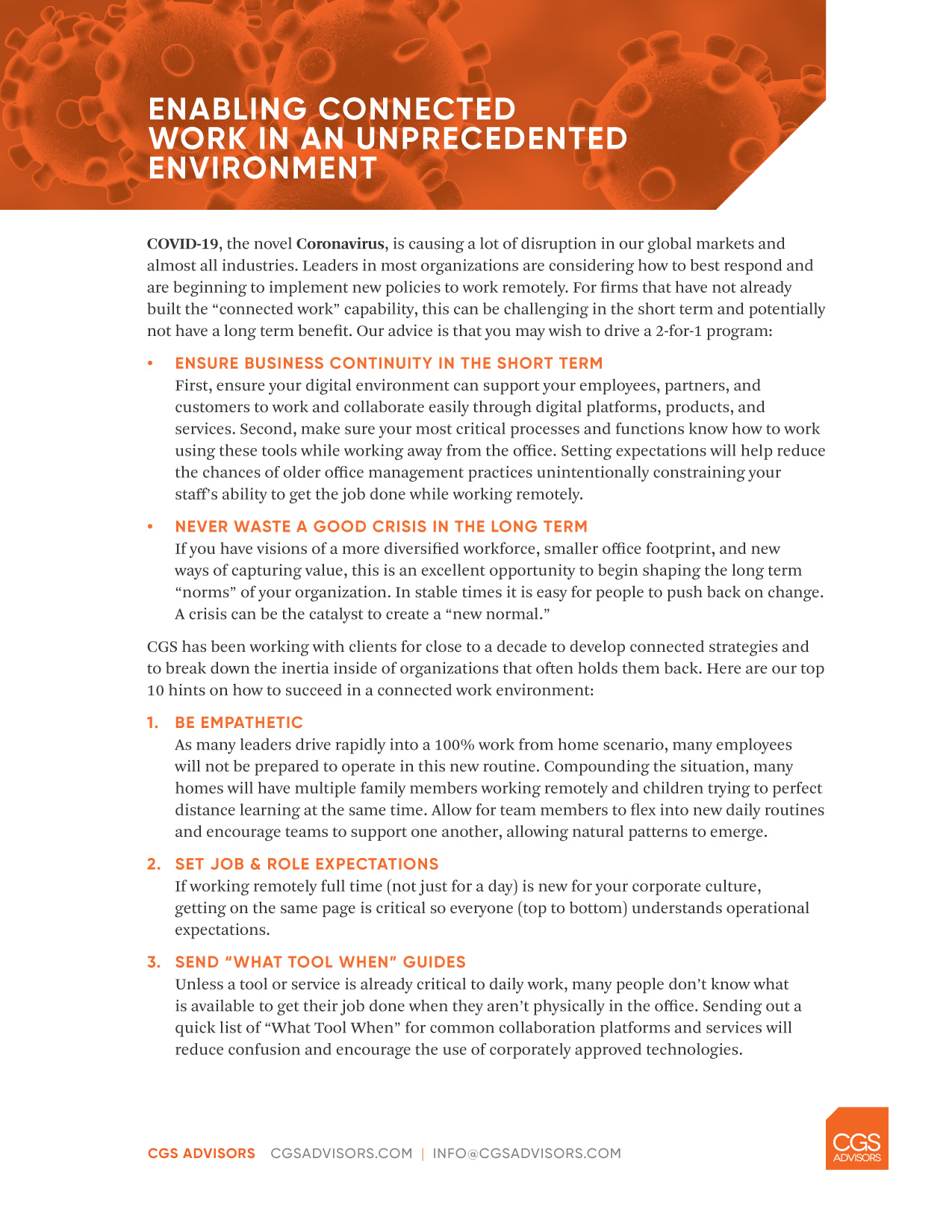 ENABLING CONNECTED WORK IN AN UNPRECEDENTED ENVIRONMENT

COVID-19, the novel Coronavirus, is causing a lot of disruption in our global markets and almost all industries. Leaders in most organizations are considering how to best respond and are beginning to implement new policies to work remotely. For firms that have not already built the “connected work” capability, this can be challenging in the short term and potentially not have a long term benefit. Our advice is that you may wish to drive a 2-for-1 program:

• ENSURE BUSINESS CONTINUITY IN THE SHORT TERM
First, ensure your digital environment can support your employees, partners, and customers to work and collaborate easily through digital platforms, products, and services. Second, make sure your most critical processes and functions know how to work using these tools while working away from the office. Setting expectations will help reduce the chances of older office management practices unintentionally constraining your staff’s ability to get the job done while working remotely.

• NEVER WASTE A GOOD CRISIS IN THE LONG TERM
If you have visions of a more diversified workforce, smaller office footprint, and new ways of capturing value, this is an excellent opportunity to begin shaping the long term “norms” of your organization. In stable times it is easy for people to push back on change. A crisis can be the catalyst to create a “new normal.”

CGS has been working with clients for close to a decade to develop connected strategies and to break down the inertia inside of organizations that often holds them back. Here are our top 10 hints on how to succeed in a connected work environment:

1. BE EMPATHETIC
As many leaders drive rapidly into a 100% work from home scenario, many employees will not be prepared to operate in this new routine. Compounding the situation, many homes will have multiple family members working remotely and children trying to perfect distance learning at the same time. Allow for team members to flex into new daily routines and encourage teams to support one another, allowing natural patterns to emerge.

2. SET JOB & ROLE EXPECTATIONS
If working remotely full time (not just for a day) is new for your corporate culture, getting on the same page is critical so everyone (top to bottom) understands operational expectations.

3. SEND “WHAT TOOL WHEN” GUIDES
Unless a tool or service is already critical to daily work, many people don’t know what is available to get their job done when they aren’t physically in the office. Sending out a quick list of “What Tool When” for common collaboration platforms and services will reduce confusion and encourage the use of corporately approved technologies.

CGS ADVISORS CGSADVISORS.COM | INFO@CGSADVISORS.COM

CGS ADVISORS